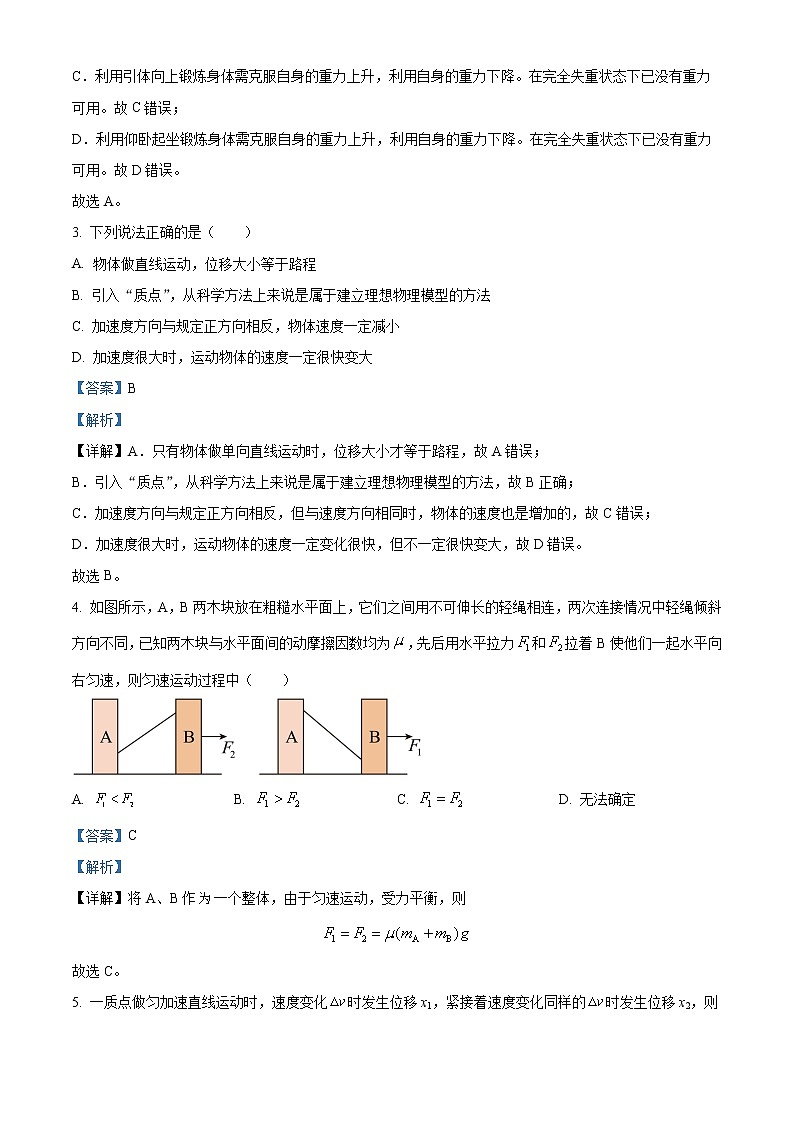 C．利用引体向上锻炼身体需克服自身的重力上升，利用自身的重力下降。在完全失重状态下已没有重力可用。故 C 错误；

D．利用仰卧起坐锻炼身体需克服自身的重力上升，利用自身的重力下降。在完全失重状态下已没有重力可用。故 D 错误。

故选 A。

3. 下列说法正确的是（　　）

A. 物体做直线运动，位移大小等于路程

B. 引入“质点”，从科学方法上来说是属于建立理想物理模型的方法

C. 加速度方向与规定正方向相反，物体速度一定减小

D. 加速度很大时，运动物体的速度一定很快变大

【答案】B

【解析】

【详解】A．只有物体做单向直线运动时，位移大小才等于路程，故 A 错误；

B．引入“质点”，从科学方法上来说是属于建立理想物理模型的方法，故 B 正确；

C．加速度方向与规定正方向相反，但与速度方向相同时，物体的速度也是增加的，故 C 错误；

D．加速度很大时，运动物体的速度一定变化很快，但不一定很快变大，故 D 错误。

故选 B。

4. 如图所示，A，B 两木块放在粗糙水平面上，它们之间用不可伸长的轻绳相连，两次连接情况中轻绳倾斜方向不同，已知两木块与水平面间的动摩擦因数均为 $\mu$，先后用水平拉力 $F_1$ 和 $F_2$ 拉着 B 使他们一起水平向右匀速，则匀速运动过程中（　　）

A B $F_2$　A B $F_1$

A. $F_1 < F_2$　　B. $F_1 > F_2$　　C. $F_1 = F_2$　　D. 无法确定

【答案】C

【解析】

【详解】将 A、B 作为一个整体，由于匀速运动，受力平衡，则

$F_1 = F_2 = \mu(m_A + m_B)g$

故选 C。

5. 一质点做匀加速直线运动时，速度变化 $\Delta v$ 时发生位移 $x_1$，紧接着速度变化同样的 $\Delta v$ 时发生位移 $x_2$，则